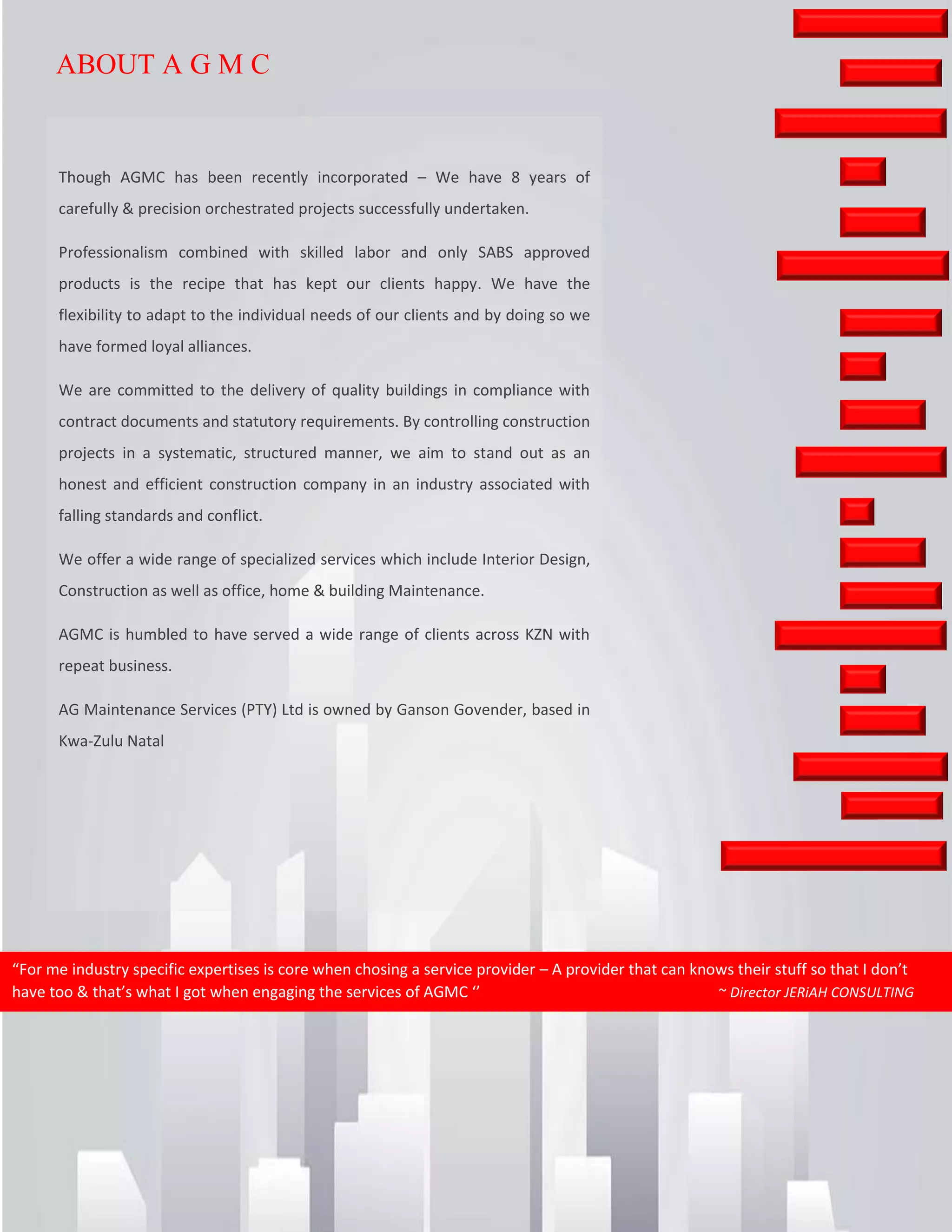 ABOUT A G M C

Though AGMC has been recently incorporated – We have 8 years of carefully & precision orchestrated projects successfully undertaken.

Professionalism combined with skilled labor and only SABS approved products is the recipe that has kept our clients happy. We have the flexibility to adapt to the individual needs of our clients and by doing so we have formed loyal alliances.

We are committed to the delivery of quality buildings in compliance with contract documents and statutory requirements. By controlling construction projects in a systematic, structured manner, we aim to stand out as an honest and efficient construction company in an industry associated with falling standards and conflict.

We offer a wide range of specialized services which include Interior Design, Construction as well as office, home & building Maintenance.

AGMC is humbled to have served a wide range of clients across KZN with repeat business.

AG Maintenance Services (PTY) Ltd is owned by Ganson Govender, based in Kwa-Zulu Natal

“For me industry specific expertises is core when chosing a service provider – A provider that can knows their stuff so that I don’t have too & that’s what I got when engaging the services of AGMC ‘’ ~ Director JERiAH CONSULTING